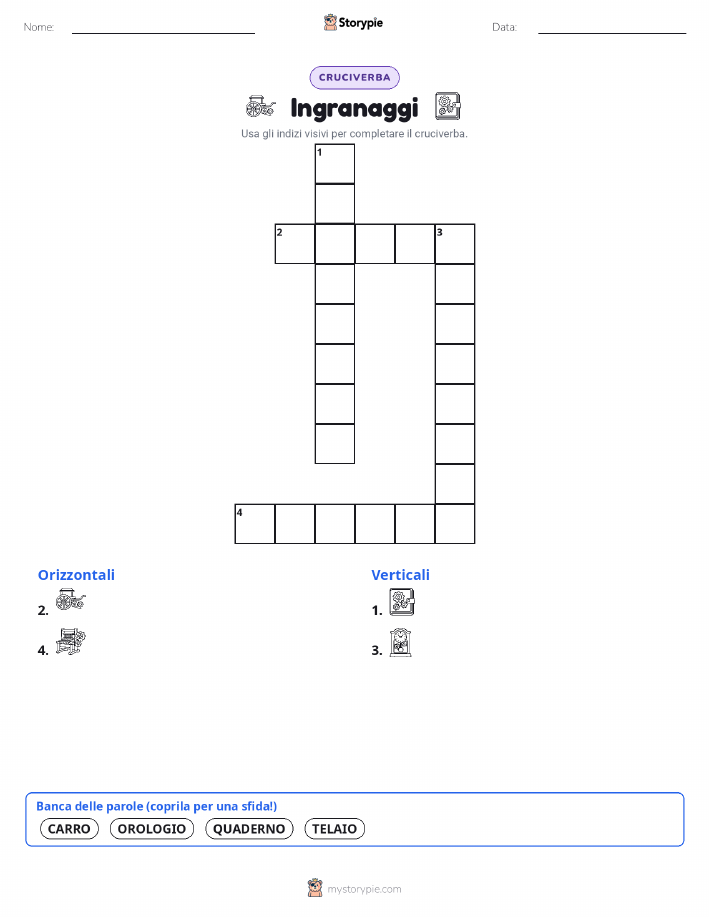 Nome:

Storypie

Data:

CRUCIVERBA

Ingranaggi

Usa gli indizi visivi per completare il cruciverba.

1
2
3
4

Orizzontali
2.
4.

Verticali
1.
3.

Banca delle parole (coprila per una sfida!)
CARRO
OROLOGIO
QUADERNO
TELAIO

mystorypie.com